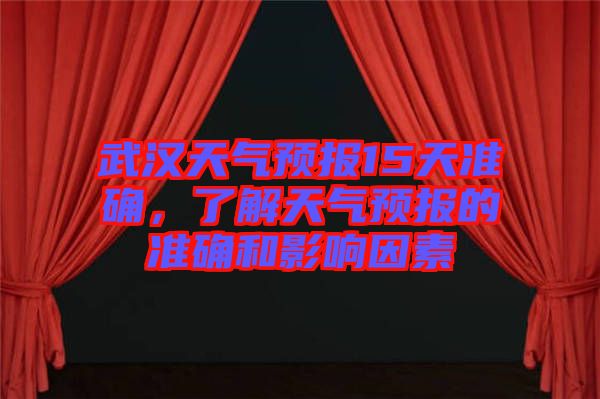 武汉天气预报15天准确，了解天气预报的准确和影响因素